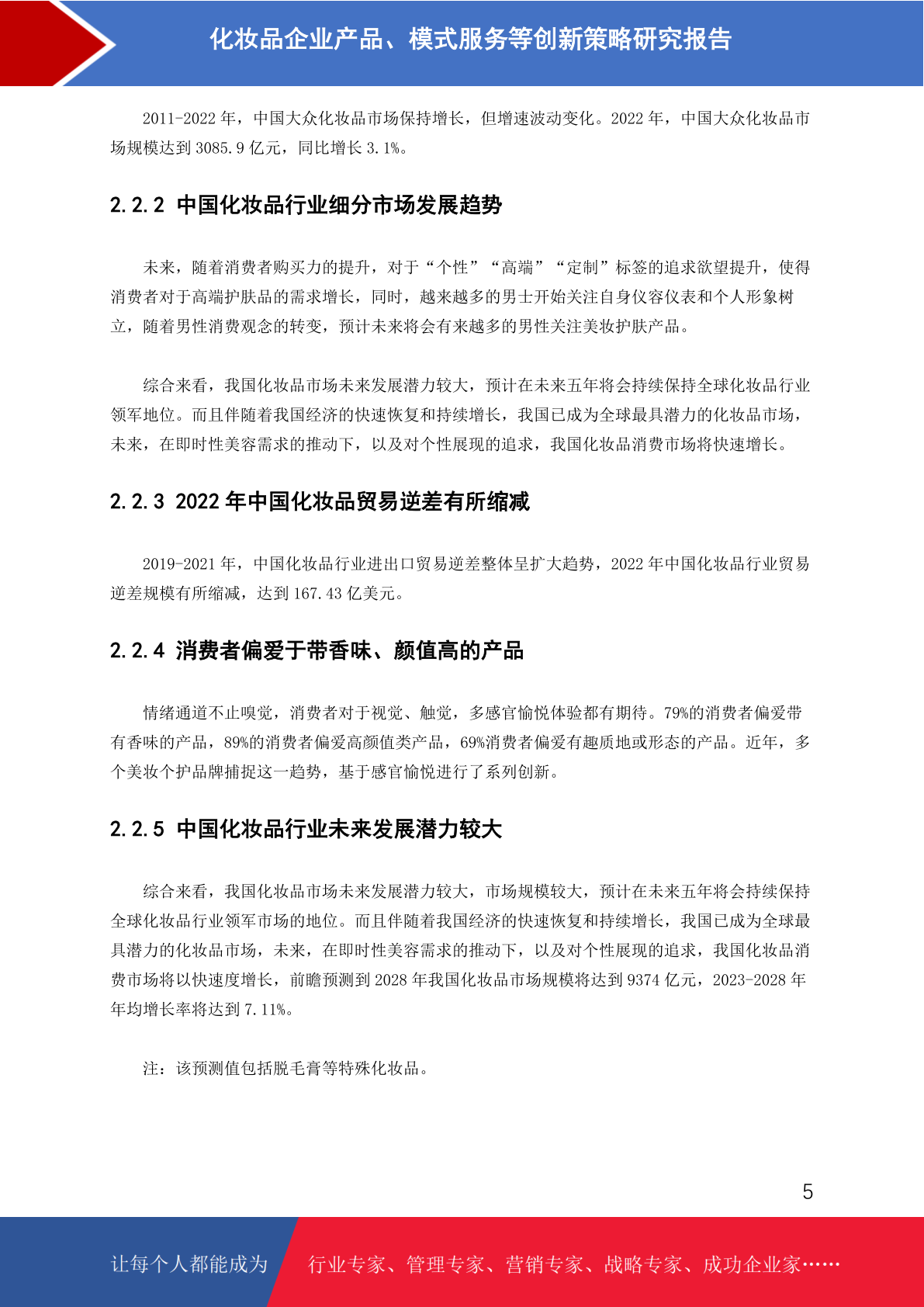 化妆品企业产品、模式服务等创新策略研究报告

2011-2022 年，中国大众化妆品市场保持增长，但增速波动变化。2022 年，中国大众化妆品市场规模达到 3085.9 亿元，同比增长 3.1%。

2.2.2 中国化妆品行业细分市场发展趋势

未来，随着消费者购买力的提升，对于“个性”“高端”“定制”标签的追求欲望提升，使得消费者对于高端护肤品的需求增长，同时，越来越多的男士开始关注自身仪容仪表和个人形象树立，随着男性消费观念的转变，预计未来将会有来越多的男性关注美妆护肤产品。

综合来看，我国化妆品市场未来发展潜力较大，预计在未来五年将会持续保持全球化妆品行业领军地位。而且伴随着我国经济的快速恢复和持续增长，我国已成为全球最具潜力的化妆品市场，未来，在即时性美容需求的推动下，以及对个性展现的追求，我国化妆品消费市场将快速增长。

2.2.3 2022 年中国化妆品贸易逆差有所缩减

2019-2021 年，中国化妆品行业进出口贸易逆差整体呈扩大趋势，2022 年中国化妆品行业贸易逆差规模有所缩减，达到 167.43 亿美元。

2.2.4 消费者偏爱于带香味、颜值高的产品

情绪通道不止嗅觉，消费者对于视觉、触觉，多感官愉悦体验都有期待。79%的消费者偏爱带有香味的产品，89%的消费者偏爱高颜值类产品，69%消费者偏爱有趣质地或形态的产品。近年，多个美妆个护品牌捕捉这一趋势，基于感官愉悦进行了系列创新。

2.2.5 中国化妆品行业未来发展潜力较大

综合来看，我国化妆品市场未来发展潜力较大，市场规模较大，预计在未来五年将会持续保持全球化妆品行业领军市场的地位。而且伴随着我国经济的快速恢复和持续增长，我国已成为全球最具潜力的化妆品市场，未来，在即时性美容需求的推动下，以及对个性展现的追求，我国化妆品消费市场将以快速度增长，前瞻预测到 2028 年我国化妆品市场规模将达到 9374 亿元，2023-2028 年年均增长率将达到 7.11%。

注：该预测值包括脱毛膏等特殊化妆品。

5

让每个人都能成为 行业专家、管理专家、营销专家、战略专家、成功企业家……